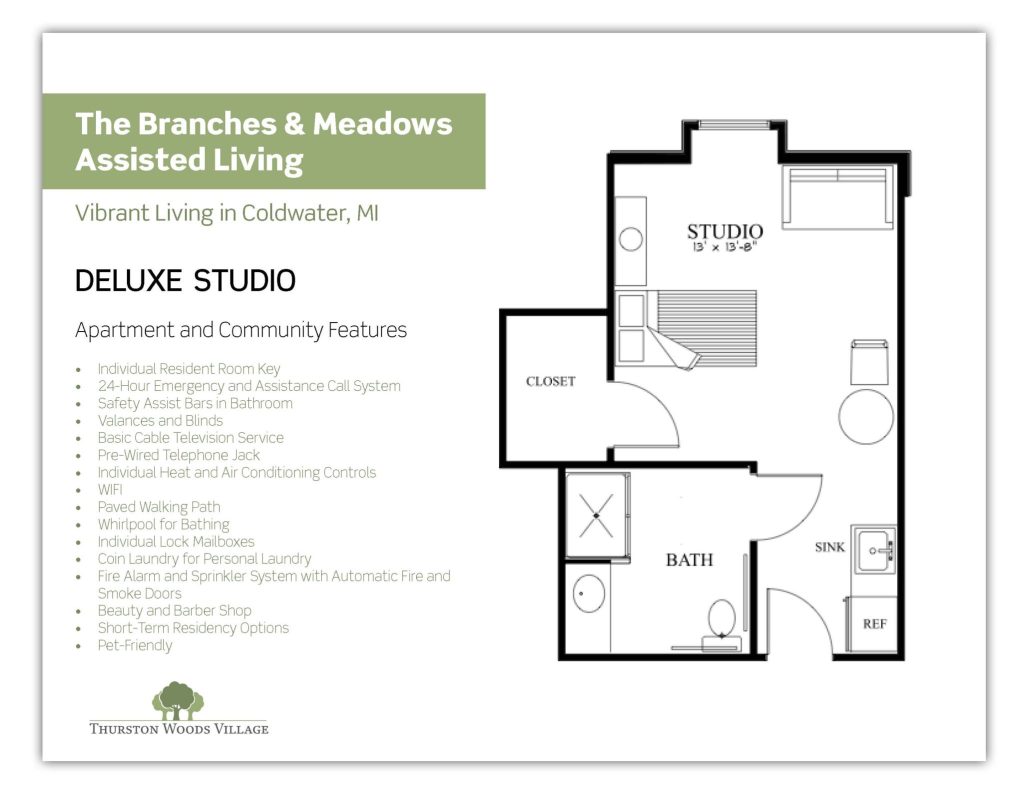 The Branches & Meadows Assisted Living

Vibrant Living in Coldwater, MI

DELUXE STUDIO

Apartment and Community Features

• Individual Resident Room Key
• 24-Hour Emergency and Assistance Call System
• Safety Assist Bars in Bathroom
• Valances and Blinds
• Basic Cable Television Service
• Pre-Wired Telephone Jack
• Individual Heat and Air Conditioning Controls
• WIFI
• Paved Walking Path
• Whirlpool for Bathing
• Individual Lock Mailboxes
• Coin Laundry for Personal Laundry
• Fire Alarm and Sprinkler System with Automatic Fire and Smoke Doors
• Beauty and Barber Shop
• Short-Term Residency Options
• Pet-Friendly

THURSTON WOODS VILLAGE

STUDIO
13' x 13'-8"

CLOSET

BATH

SINK

REF